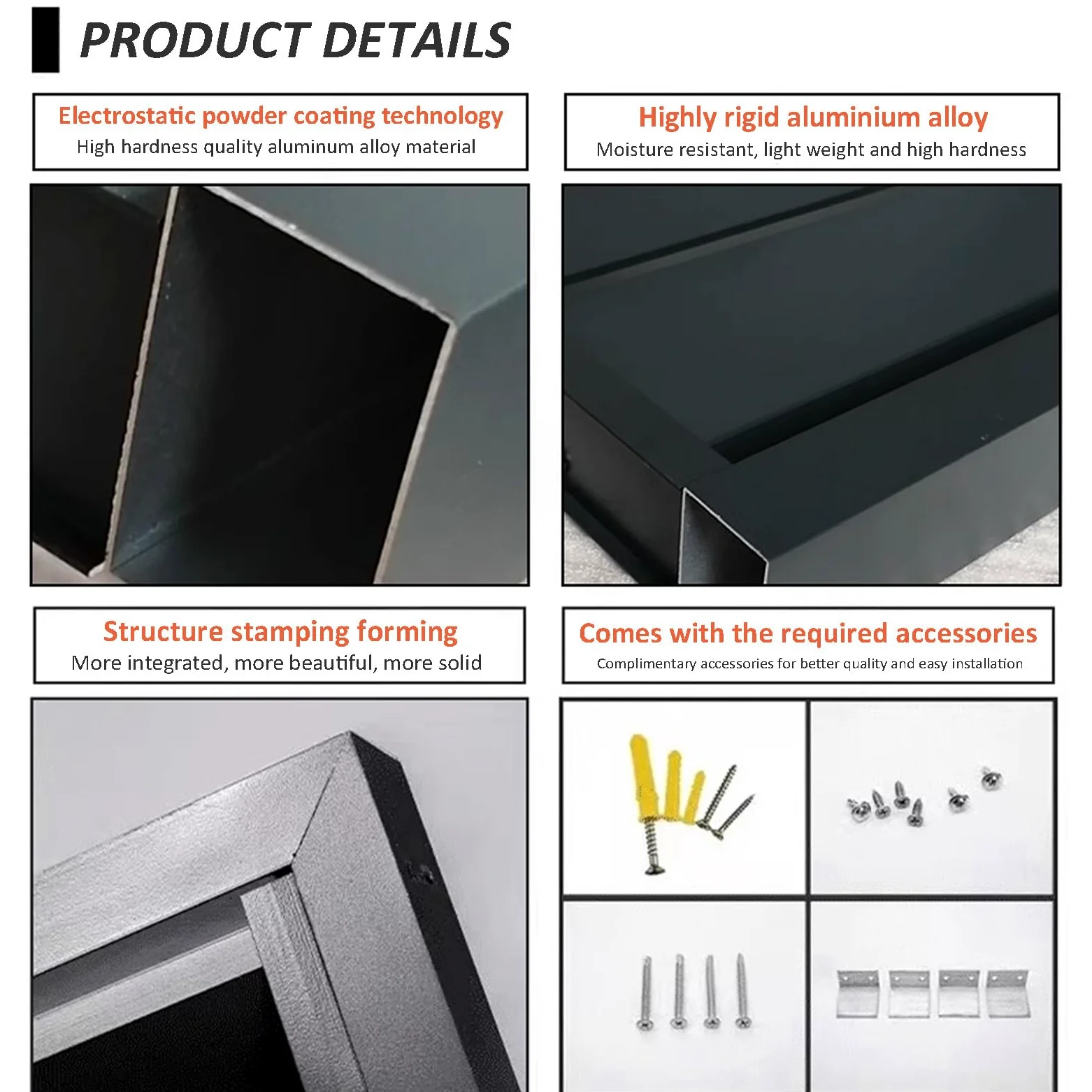 PRODUCT DETAILS

Electrostatic powder coating technology
High hardness quality aluminum alloy material

Highly rigid aluminium alloy
Moisture resistant, light weight and high hardness

Structure stamping forming
More integrated, more beautiful, more solid

Comes with the required accessories
Complimentary accessories for better quality and easy installation